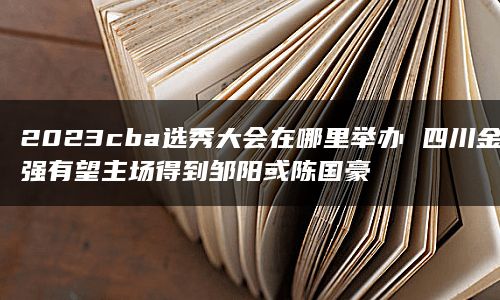 2023cba选秀大会在哪里举办 四川金强有望主场得到邹阳或陈国豪